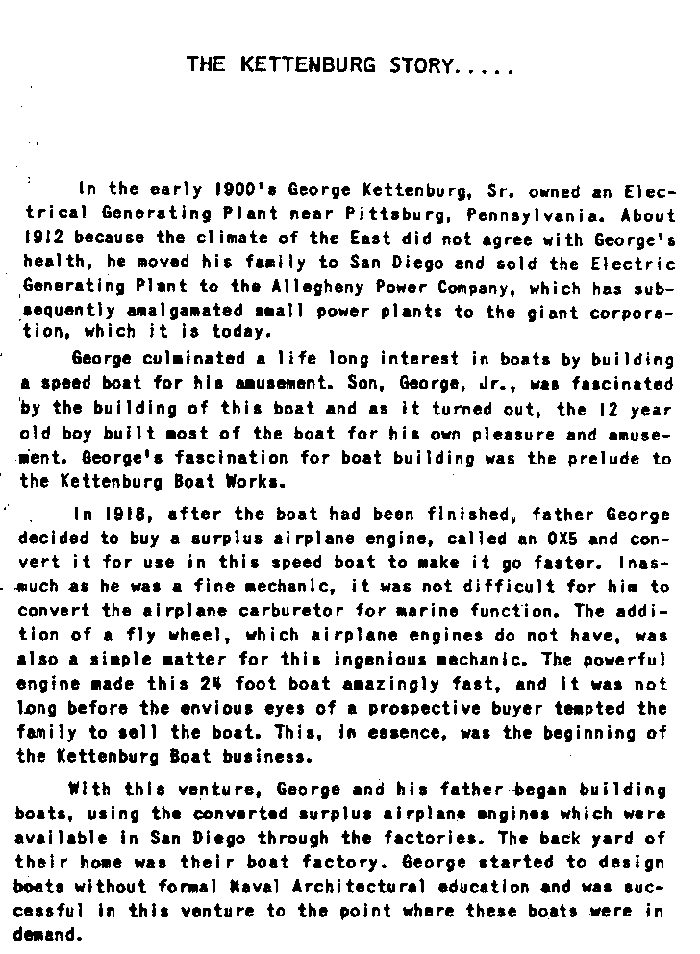 THE KETTENBURG STORY.....

In the early 1900's George Kettenburg, Sr. owned an Electrical Generating Plant near Pittsburg, Pennsylvania. About 1912 because the climate of the East did not agree with George's health, he moved his family to San Diego and sold the Electric Generating Plant to the Allegheny Power Company, which has subsequently amalgamated small power plants to the giant corporation, which it is today.

George culminated a life long interest in boats by building a speed boat for his amusement. Son, George, Jr., was fascinated by the building of this boat and as it turned out, the 12 year old boy built most of the boat for his own pleasure and amusement. George's fascination for boat building was the prelude to the Kettenburg Boat Works.

In 1918, after the boat had been finished, father George decided to buy a surplus airplane engine, called an OX5 and convert it for use in this speed boat to make it go faster. Inasmuch as he was a fine mechanic, it was not difficult for him to convert the airplane carburetor for marine function. The addition of a fly wheel, which airplane engines do not have, was also a simple matter for this ingenious mechanic. The powerful engine made this 24 foot boat amazingly fast, and it was not long before the envious eyes of a prospective buyer tempted the family to sell the boat. This, in essence, was the beginning of the Kettenburg Boat business.

With this venture, George and his father began building boats, using the converted surplus airplane engines which were available in San Diego through the factories. The back yard of their home was their boat factory. George started to design boats without formal Naval Architectural education and was successful in this venture to the point where these boats were in demand.